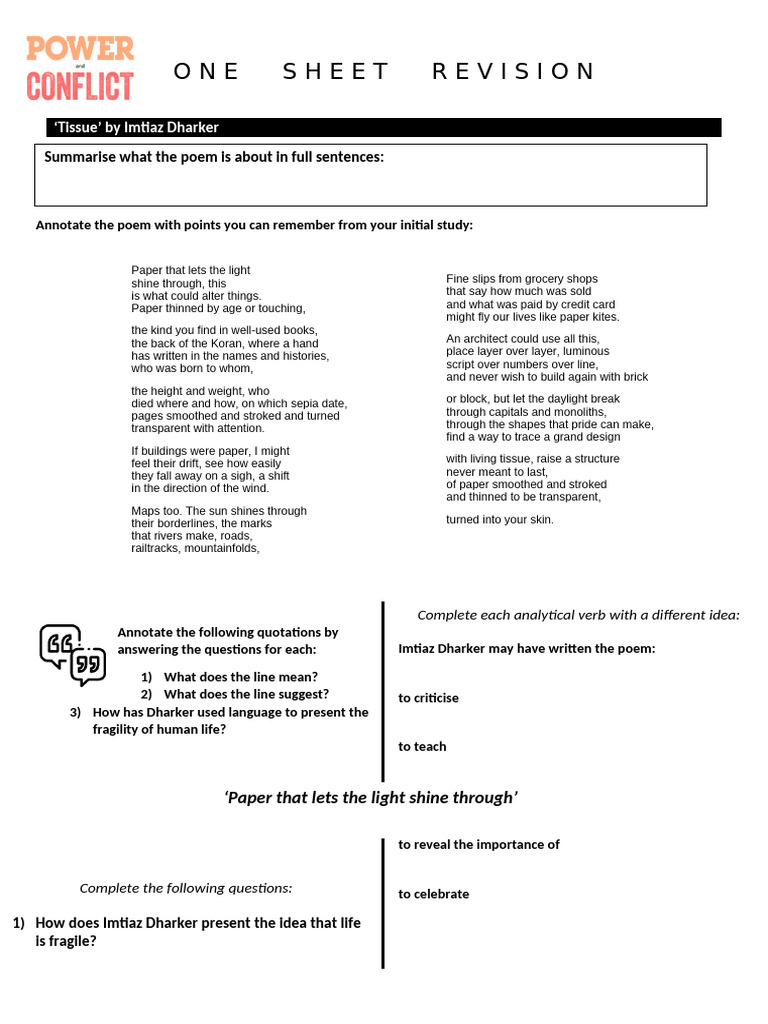 POWER
and
CONFLICT

ONE SHEET REVISION

'Tissue' by Imtiaz Dharker

Summarise what the poem is about in full sentences:

Annotate the poem with points you can remember from your initial study:

Paper that lets the light
shine through, this
is what could alter things.
Paper thinned by age or touching,

the kind you find in well-used books,
the back of the Koran, where a hand
has written in the names and histories,
who was born to whom,

the height and weight, who
died where and how, on which sepia date,
pages smoothed and stroked and turned
transparent with attention.

If buildings were paper, I might
feel their drift, see how easily
they fall away on a sigh, a shift
in the direction of the wind.

Maps too. The sun shines through
their borderlines, the marks
that rivers make, roads,
railtracks, mountainfolds,

Fine slips from grocery shops
that say how much was sold
and what was paid by credit card
might fly our lives like paper kites.

An architect could use all this,
place layer over layer, luminous
script over numbers over line,
and never wish to build again with brick

or block, but let the daylight break
through capitals and monoliths,
through the shapes that pride can make,
find a way to trace a grand design

with living tissue, raise a structure
never meant to last,
of paper smoothed and stroked
and thinned to be transparent,

turned into your skin.

Annotate the following quotations by answering the questions for each:
1) What does the line mean?
2) What does the line suggest?
3) How has Dharker used language to present the fragility of human life?

Complete each analytical verb with a different idea:

Imtiaz Dharker may have written the poem:

to criticise

to teach

'Paper that lets the light shine through'

to reveal the importance of

to celebrate

Complete the following questions:

1) How does Imtiaz Dharker present the idea that life is fragile?